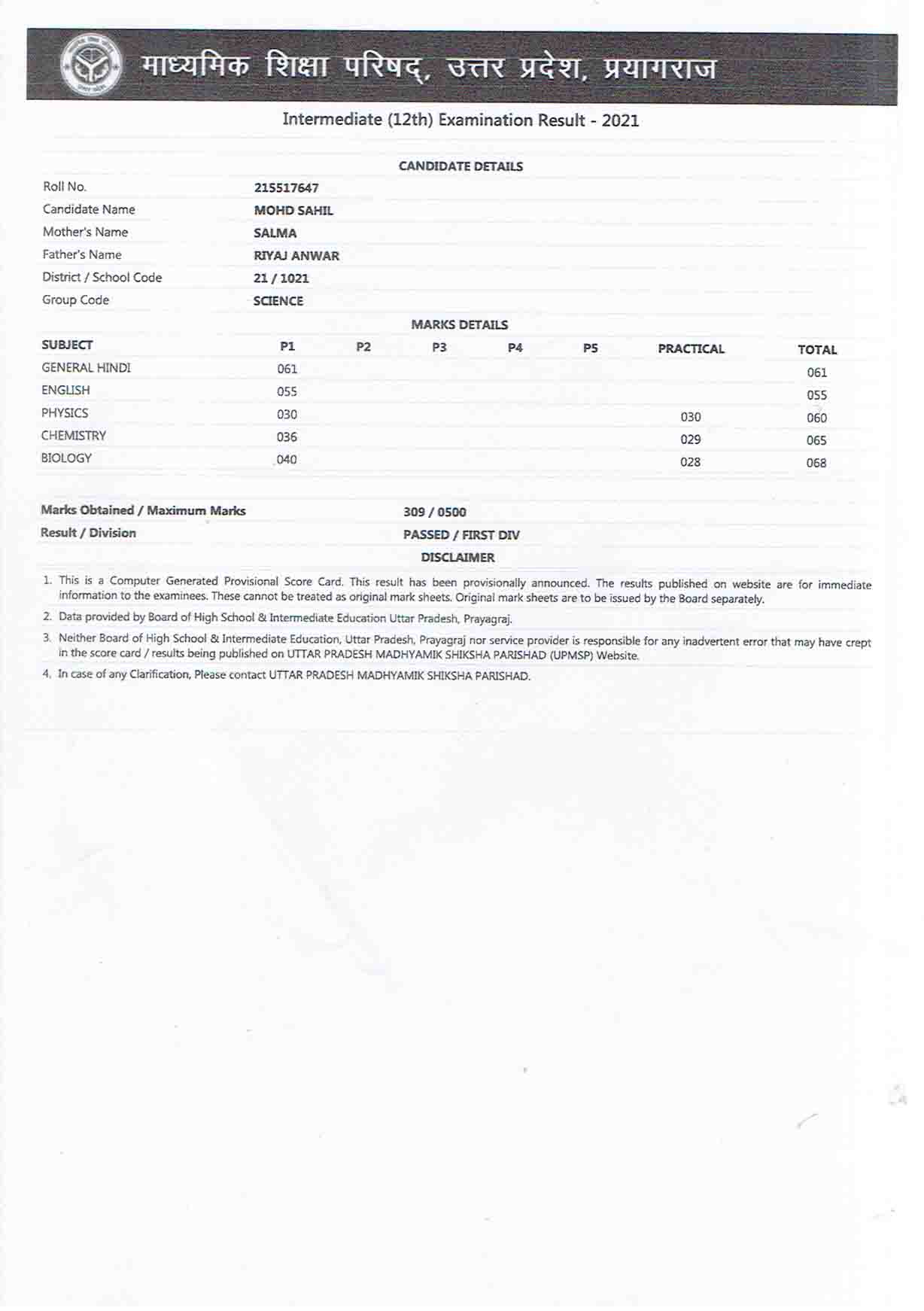 माध्यमिक शिक्षा परिषद्, उत्तर प्रदेश, प्रयागराज

Intermediate (12th) Examination Result - 2021

CANDIDATE DETAILS

| | |
|---|---|
| Roll No. | 215517647 |
| Candidate Name | MOHD SAHIL |
| Mother's Name | SALMA |
| Father's Name | RIYAJ ANWAR |
| District / School Code | 21 / 1021 |
| Group Code | SCIENCE |

MARKS DETAILS

| SUBJECT | P1 | P2 | P3 | P4 | P5 | PRACTICAL | TOTAL |
|---|---|---|---|---|---|---|---|
| GENERAL HINDI | 061 | | | | | | 061 |
| ENGLISH | 055 | | | | | | 055 |
| PHYSICS | 030 | | | | | 030 | 060 |
| CHEMISTRY | 036 | | | | | 029 | 065 |
| BIOLOGY | 040 | | | | | 028 | 068 |

| | |
|---|---|
| Marks Obtained / Maximum Marks | 309 / 0500 |
| Result / Division | PASSED / FIRST DIV |

DISCLAIMER

1. This is a Computer Generated Provisional Score Card. This result has been provisionally announced. The results published on website are for immediate information to the examinees. These cannot be treated as original mark sheets. Original mark sheets are to be issued by the Board separately.

2. Data provided by Board of High School & Intermediate Education Uttar Pradesh, Prayagraj.

3. Neither Board of High School & Intermediate Education, Uttar Pradesh, Prayagraj nor service provider is responsible for any inadvertent error that may have crept in the score card / results being published on UTTAR PRADESH MADHYAMIK SHIKSHA PARISHAD (UPMSP) Website.

4. In case of any Clarification, Please contact UTTAR PRADESH MADHYAMIK SHIKSHA PARISHAD.